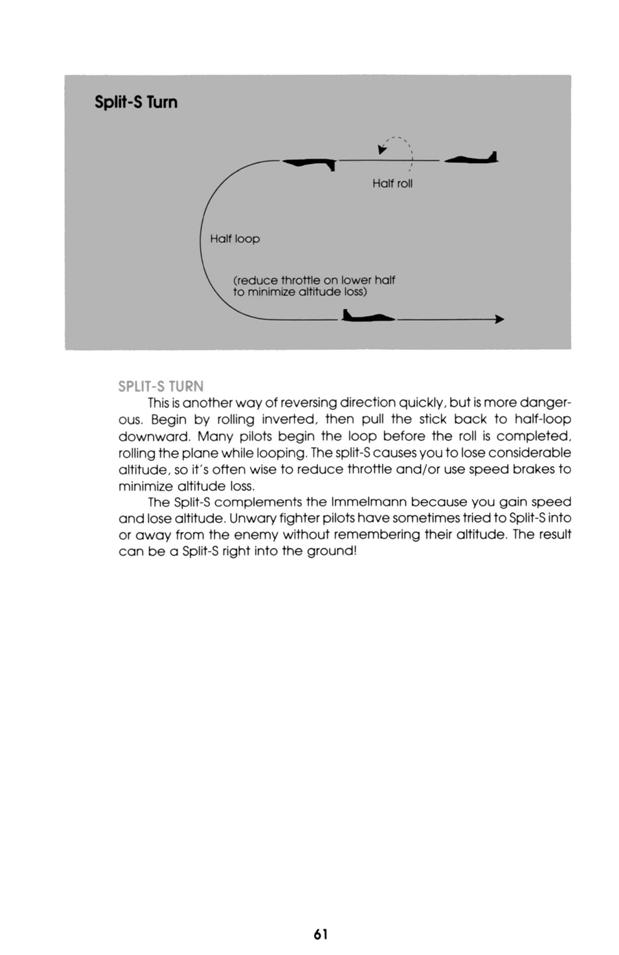 Split-S Turn

Half roll

Half loop

(reduce throttle on lower half to minimize altitude loss)

SPLIT-S TURN

This is another way of reversing direction quickly, but is more dangerous. Begin by rolling inverted, then pull the stick back to half-loop downward. Many pilots begin the loop before the roll is completed, rolling the plane while looping. The split-S causes you to lose considerable altitude, so it's often wise to reduce throttle and/or use speed brakes to minimize altitude loss.

The Split-S complements the Immelmann because you gain speed and lose altitude. Unwary fighter pilots have sometimes tried to Split-S into or away from the enemy without remembering their altitude. The result can be a Split-S right into the ground!

61